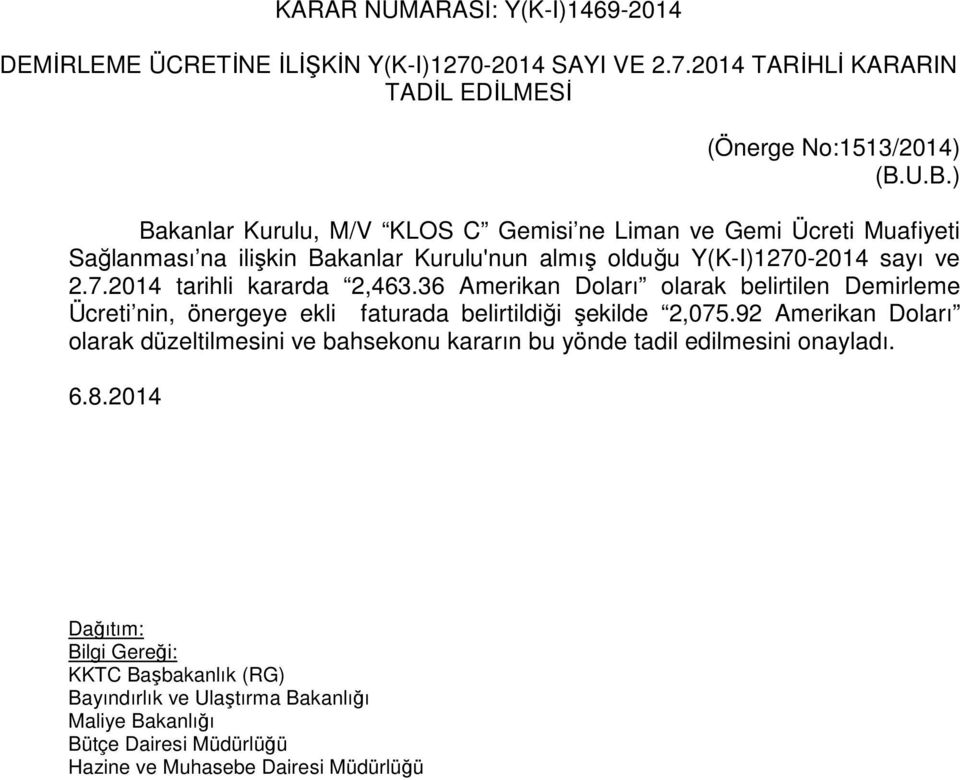 KARAR NUMARASI: Y(K-I)1469-2014

DEMİRLEME ÜCRETİNE İLİŞKİN Y(K-I)1270-2014 SAYI VE 2.7.2014 TARİHLİ KARARIN TADİL EDİLMESİ

(Önerge No:1513/2014)
(B.U.B.)

Bakanlar Kurulu, M/V “KLOS C” Gemisi’ne Liman ve Gemi Ücreti Muafiyeti Sağlanması’na ilişkin Bakanlar Kurulu'nun almış olduğu Y(K-I)1270-2014 sayı ve 2.7.2014 tarihli kararda “2,463.36 Amerikan Doları” olarak belirtilen Demirleme Ücreti’nin, önergeye ekli faturada belirtildiği şekilde “2,075.92 Amerikan Doları” olarak düzeltilmesini ve bahsekonu kararın bu yönde tadil edilmesini onayladı.

6.8.2014

Dağıtım:
Bilgi Gereği:
KKTC Başbakanlık (RG)
Bayındırlık ve Ulaştırma Bakanlığı
Maliye Bakanlığı
Bütçe Dairesi Müdürlüğü
Hazine ve Muhasebe Dairesi Müdürlüğü